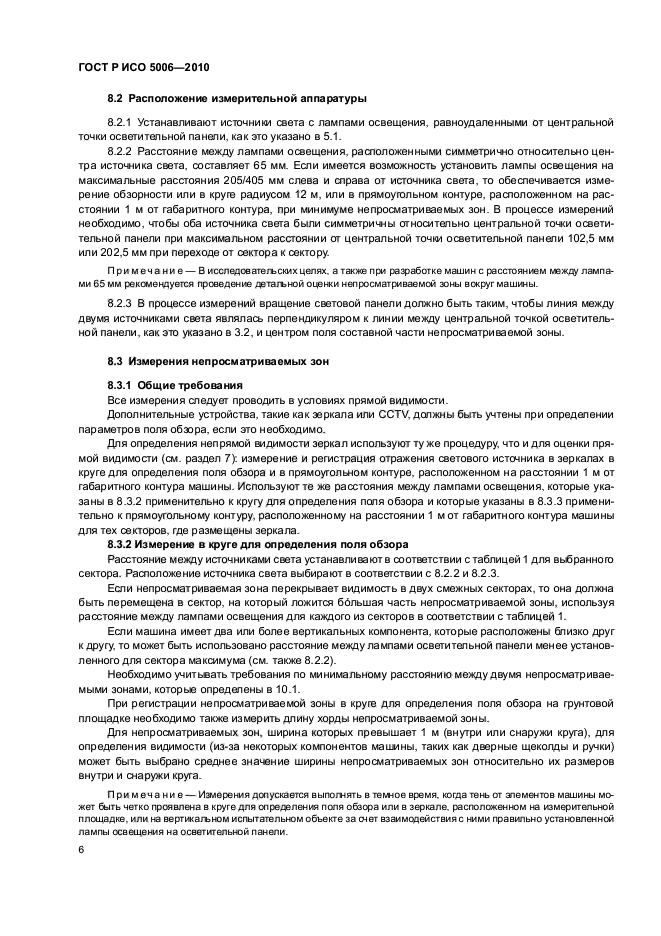 ГОСТ Р ИСО 5006—2010

8.2 Расположение измерительной аппаратуры

8.2.1 Устанавливают источники света с лампами освещения, равноудаленными от центральной точки осветительной панели, как это указано в 5.1.

8.2.2 Расстояние между лампами освещения, расположенными симметрично относительно центра источника света, составляет 65 мм. Если имеется возможность установить лампы освещения на максимальные расстояния 205/405 мм слева и справа от источника света, то обеспечивается измерение обзорности или в круге радиусом 12 м, или в прямоугольном контуре, расположенном на расстоянии 1 м от габаритного контура, при минимуме непросматриваемых зон. В процессе измерений необходимо, чтобы оба источника света были симметричны относительно центральной точки осветительной панели при максимальном расстоянии от центральной точки осветительной панели 102,5 мм или 202,5 мм при переходе от сектора к сектору.

Примечание — В исследовательских целях, а также при разработке машин с расстоянием между лампами 65 мм рекомендуется проведение детальной оценки непросматриваемой зоны вокруг машины.

8.2.3 В процессе измерений вращение световой панели должно быть таким, чтобы линия между двумя источниками света являлась перпендикуляром к линии между центральной точкой осветительной панели, как это указано в 3.2, и центром поля составной части непросматриваемой зоны.

8.3 Измерения непросматриваемых зон

8.3.1 Общие требования

Все измерения следует проводить в условиях прямой видимости.

Дополнительные устройства, такие как зеркала или CCTV, должны быть учтены при определении параметров поля обзора, если это необходимо.

Для определения непрямой видимости зеркал используют ту же процедуру, что и для оценки прямой видимости (см. раздел 7): измерение и регистрация отражения светового источника в зеркалах в круге для определения поля обзора и в прямоугольном контуре, расположенном на расстоянии 1 м от габаритного контура машины. Используют те же расстояния между лампами освещения, которые указаны в 8.3.2 применительно к кругу для определения поля обзора и которые указаны в 8.3.3 применительно к прямоугольному контуру, расположенному на расстоянии 1 м от габаритного контура машины для тех секторов, где размещены зеркала.

8.3.2 Измерение в круге для определения поля обзора

Расстояние между источниками света устанавливают в соответствии с таблицей 1 для выбранного сектора. Расположение источника света выбирают в соответствии с 8.2.2 и 8.2.3.

Если непросматриваемая зона перекрывает видимость в двух смежных секторах, то она должна быть перемещена в сектор, на который ложится бо́льшая часть непросматриваемой зоны, используя расстояние между лампами освещения для каждого из секторов в соответствии с таблицей 1.

Если машина имеет два или более вертикальных компонента, которые расположены близко друг к другу, то может быть использовано расстояние между лампами осветительной панели менее установленного для сектора максимума (см. также 8.2.2).

Необходимо учитывать требования по минимальному расстоянию между двумя непросматриваемыми зонами, которые определены в 10.1.

При регистрации непросматриваемой зоны в круге для определения поля обзора на грунтовой площадке необходимо также измерить длину хорды непросматриваемой зоны.

Для непросматриваемых зон, ширина которых превышает 1 м (внутри или снаружи круга), для определения видимости (из-за некоторых компонентов машины, таких как дверные щеколды и ручки) может быть выбрано среднее значение ширины непросматриваемых зон относительно их размеров внутри и снаружи круга.

Примечание — Измерения допускается выполнять в темное время, когда тень от элементов машины может быть четко проявлена в круге для определения поля обзора или в зеркале, расположенном на измерительной площадке, или на вертикальном испытательном объекте за счет взаимодействия с ними правильно установленной лампы освещения на осветительной панели.

6